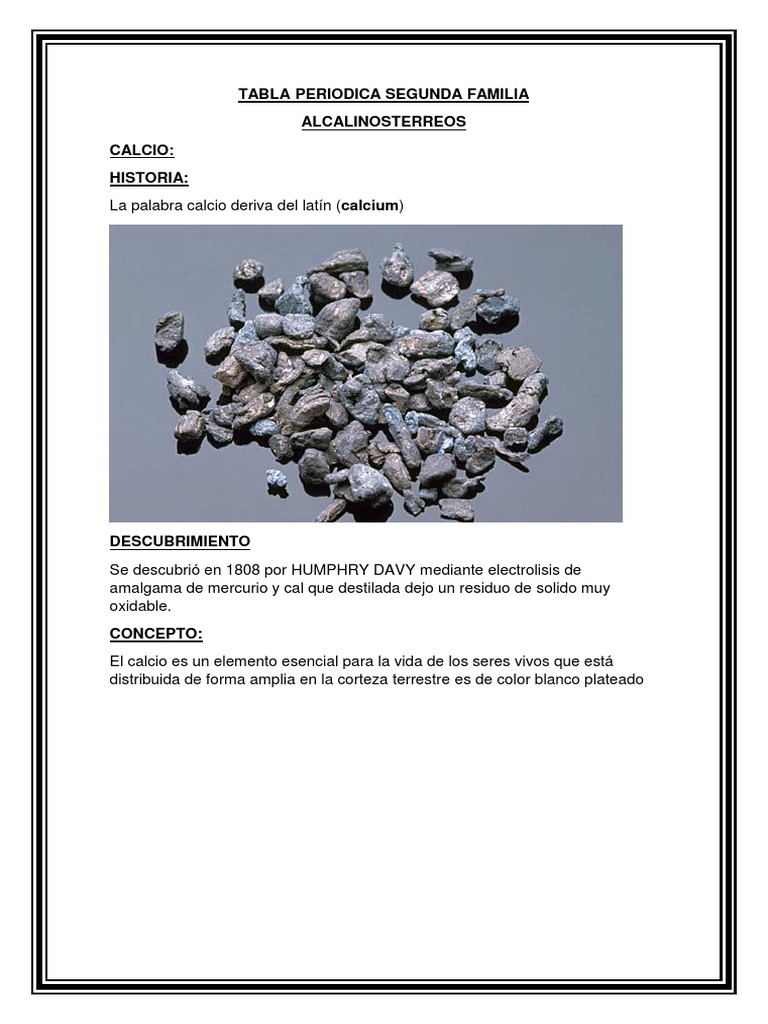 TABLA PERIODICA SEGUNDA FAMILIA

ALCALINOSTERREOS

CALCIO:

HISTORIA:

La palabra calcio deriva del latín (calcium)

DESCUBRIMIENTO

Se descubrió en 1808 por HUMPHRY DAVY mediante electrolisis de amalgama de mercurio y cal que destilada dejo un residuo de solido muy oxidable.

CONCEPTO:

El calcio es un elemento esencial para la vida de los seres vivos que está distribuida de forma amplia en la corteza terrestre es de color blanco plateado